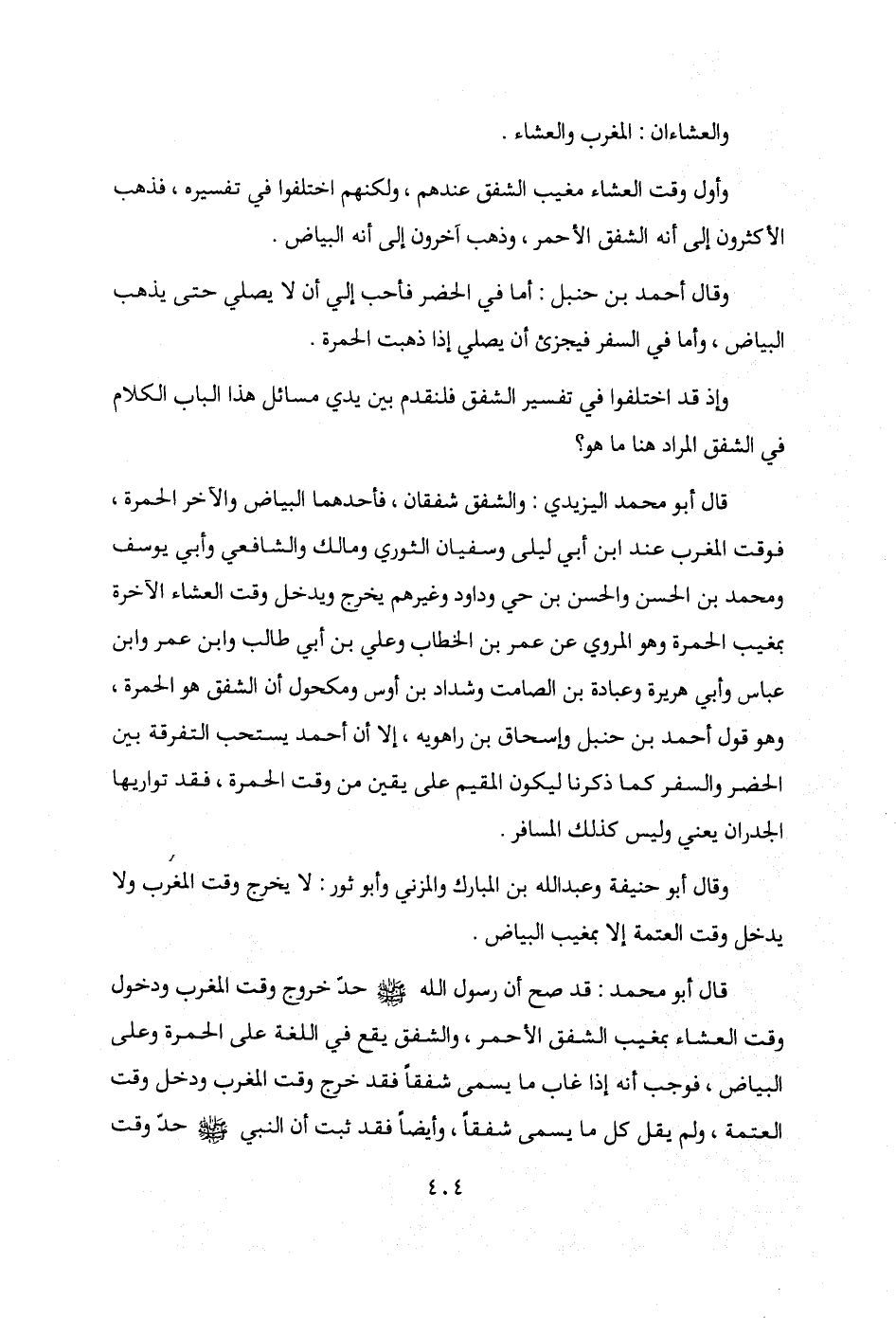 والعشاءان : المغرب والعشاء .

وأول وقت العشاء مغيب الشفق عندهم ، ولكنهم اختلفوا في تفسيره ، فذهب الأكثرون إلى أنه الشفق الأحمر ، وذهب آخرون إلى أنه البياض .

وقال أحمد بن حنبل : أما في الحضر فأحب إلي أن لا يصلي حتى يذهب البياض ، وأما في السفر فيجزئ أن يصلي إذا ذهبت الحمرة .

وإذ قد اختلفوا في تفسير الشفق فلنقدم بين يدي مسائل هذا الباب الكلام في الشفق المراد هنا ما هو؟

قال أبو محمد اليزيدي : والشفق شفقان ، فأحدهما البياض والآخر الحمرة ، فوقت المغرب عند ابن أبي ليلى وسفيان الثوري ومالك والشافعي وأبي يوسف ومحمد بن الحسن والحسن بن حي وداود وغيرهم يخرج ويدخل وقت العشاء الآخرة بمغيب الحمرة وهو المروي عن عمر بن الخطاب وعلي بن أبي طالب وابن عمر وابن عباس وأبي هريرة وعبادة بن الصامت وشداد بن أوس ومكحول أن الشفق هو الحمرة ، وهو قول أحمد بن حنبل وإسحاق بن راهويه ، إلا أن أحمد يستحب التفرقة بين الحضر والسفر كما ذكرنا ليكون المقيم على يقين من وقت الحمرة ، فقد تواريها الجدران يعني وليس كذلك المسافر .

وقال أبو حنيفة وعبدالله بن المبارك والمزني وأبو ثور : لا يخرج وقت المغرب ولا يدخل وقت العتمة إلا بمغيب البياض .

قال أبو محمد : قد صح أن رسول الله ﷺ حدّ خروج وقت المغرب ودخول وقت العشاء بمغيب الشفق الأحمر ، والشفق يقع في اللغة على الحمرة وعلى البياض ، فوجب أنه إذا غاب ما يسمى شفقاً فقد خرج وقت المغرب ودخل وقت العتمة ، ولم يقل كل ما يسمى شفقاً ، وأيضاً فقد ثبت أن النبي ﷺ حدّ وقت

٤٠٤